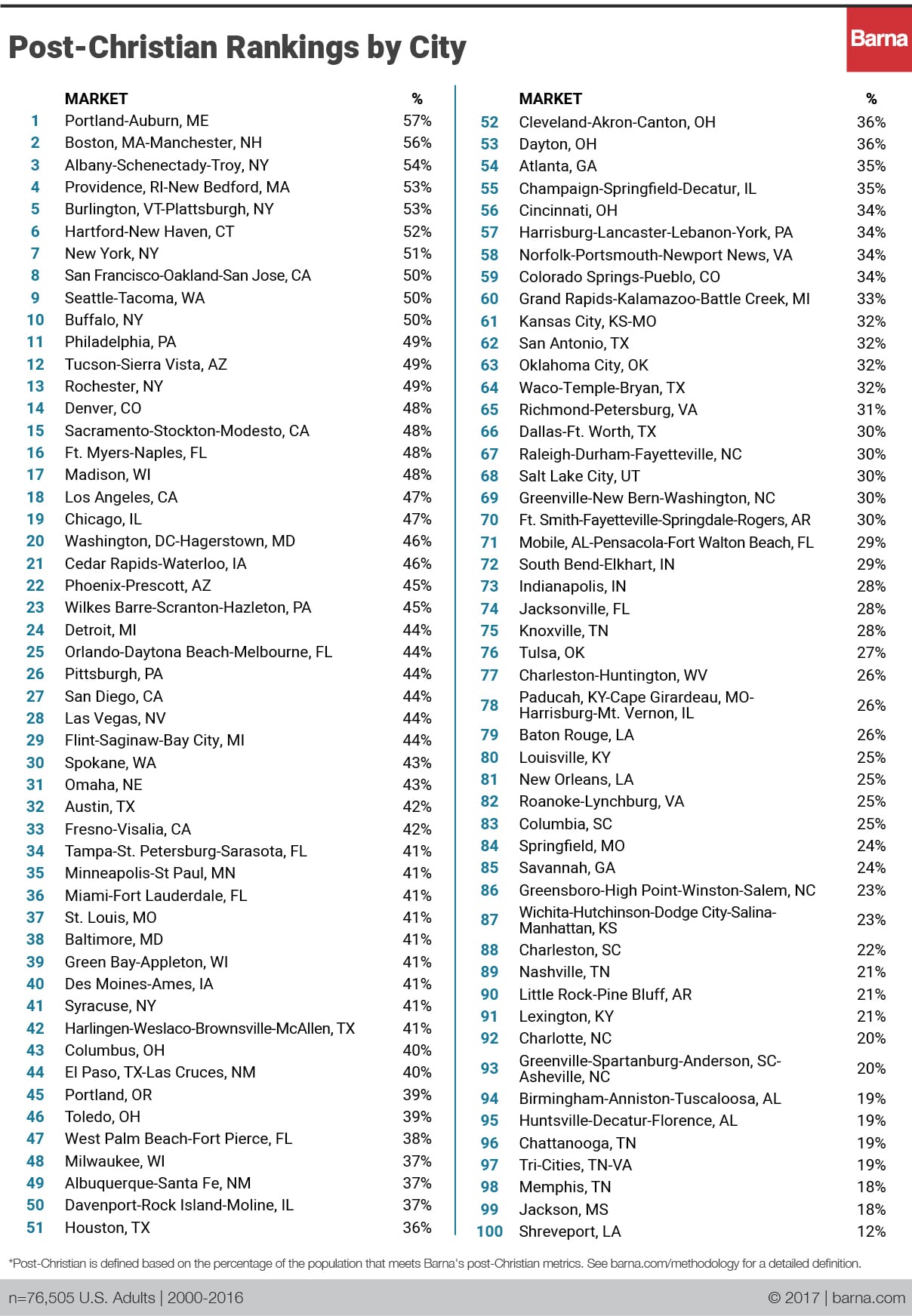 Post-Christian Rankings by City

Barna

| | MARKET | % |
|---|---|---|
| 1 | Portland-Auburn, ME | 57% |
| 2 | Boston, MA-Manchester, NH | 56% |
| 3 | Albany-Schenectady-Troy, NY | 54% |
| 4 | Providence, RI-New Bedford, MA | 53% |
| 5 | Burlington, VT-Plattsburgh, NY | 53% |
| 6 | Hartford-New Haven, CT | 52% |
| 7 | New York, NY | 51% |
| 8 | San Francisco-Oakland-San Jose, CA | 50% |
| 9 | Seattle-Tacoma, WA | 50% |
| 10 | Buffalo, NY | 50% |
| 11 | Philadelphia, PA | 49% |
| 12 | Tucson-Sierra Vista, AZ | 49% |
| 13 | Rochester, NY | 49% |
| 14 | Denver, CO | 48% |
| 15 | Sacramento-Stockton-Modesto, CA | 48% |
| 16 | Ft. Myers-Naples, FL | 48% |
| 17 | Madison, WI | 48% |
| 18 | Los Angeles, CA | 47% |
| 19 | Chicago, IL | 47% |
| 20 | Washington, DC-Hagerstown, MD | 46% |
| 21 | Cedar Rapids-Waterloo, IA | 46% |
| 22 | Phoenix-Prescott, AZ | 45% |
| 23 | Wilkes Barre-Scranton-Hazleton, PA | 45% |
| 24 | Detroit, MI | 44% |
| 25 | Orlando-Daytona Beach-Melbourne, FL | 44% |
| 26 | Pittsburgh, PA | 44% |
| 27 | San Diego, CA | 44% |
| 28 | Las Vegas, NV | 44% |
| 29 | Flint-Saginaw-Bay City, MI | 44% |
| 30 | Spokane, WA | 43% |
| 31 | Omaha, NE | 43% |
| 32 | Austin, TX | 42% |
| 33 | Fresno-Visalia, CA | 42% |
| 34 | Tampa-St. Petersburg-Sarasota, FL | 41% |
| 35 | Minneapolis-St Paul, MN | 41% |
| 36 | Miami-Fort Lauderdale, FL | 41% |
| 37 | St. Louis, MO | 41% |
| 38 | Baltimore, MD | 41% |
| 39 | Green Bay-Appleton, WI | 41% |
| 40 | Des Moines-Ames, IA | 41% |
| 41 | Syracuse, NY | 41% |
| 42 | Harlingen-Weslaco-Brownsville-McAllen, TX | 41% |
| 43 | Columbus, OH | 40% |
| 44 | El Paso, TX-Las Cruces, NM | 40% |
| 45 | Portland, OR | 39% |
| 46 | Toledo, OH | 39% |
| 47 | West Palm Beach-Fort Pierce, FL | 38% |
| 48 | Milwaukee, WI | 37% |
| 49 | Albuquerque-Santa Fe, NM | 37% |
| 50 | Davenport-Rock Island-Moline, IL | 37% |
| 51 | Houston, TX | 36% |

| | MARKET | % |
|---|---|---|
| 52 | Cleveland-Akron-Canton, OH | 36% |
| 53 | Dayton, OH | 36% |
| 54 | Atlanta, GA | 35% |
| 55 | Champaign-Springfield-Decatur, IL | 35% |
| 56 | Cincinnati, OH | 34% |
| 57 | Harrisburg-Lancaster-Lebanon-York, PA | 34% |
| 58 | Norfolk-Portsmouth-Newport News, VA | 34% |
| 59 | Colorado Springs-Pueblo, CO | 34% |
| 60 | Grand Rapids-Kalamazoo-Battle Creek, MI | 33% |
| 61 | Kansas City, KS-MO | 32% |
| 62 | San Antonio, TX | 32% |
| 63 | Oklahoma City, OK | 32% |
| 64 | Waco-Temple-Bryan, TX | 32% |
| 65 | Richmond-Petersburg, VA | 31% |
| 66 | Dallas-Ft. Worth, TX | 30% |
| 67 | Raleigh-Durham-Fayetteville, NC | 30% |
| 68 | Salt Lake City, UT | 30% |
| 69 | Greenville-New Bern-Washington, NC | 30% |
| 70 | Ft. Smith-Fayetteville-Springdale-Rogers, AR | 30% |
| 71 | Mobile, AL-Pensacola-Fort Walton Beach, FL | 29% |
| 72 | South Bend-Elkhart, IN | 29% |
| 73 | Indianapolis, IN | 28% |
| 74 | Jacksonville, FL | 28% |
| 75 | Knoxville, TN | 28% |
| 76 | Tulsa, OK | 27% |
| 77 | Charleston-Huntington, WV | 26% |
| 78 | Paducah, KY-Cape Girardeau, MO-Harrisburg-Mt. Vernon, IL | 26% |
| 79 | Baton Rouge, LA | 26% |
| 80 | Louisville, KY | 25% |
| 81 | New Orleans, LA | 25% |
| 82 | Roanoke-Lynchburg, VA | 25% |
| 83 | Columbia, SC | 25% |
| 84 | Springfield, MO | 24% |
| 85 | Savannah, GA | 24% |
| 86 | Greensboro-High Point-Winston-Salem, NC | 23% |
| 87 | Wichita-Hutchinson-Dodge City-Salina-Manhattan, KS | 23% |
| 88 | Charleston, SC | 22% |
| 89 | Nashville, TN | 21% |
| 90 | Little Rock-Pine Bluff, AR | 21% |
| 91 | Lexington, KY | 21% |
| 92 | Charlotte, NC | 20% |
| 93 | Greenville-Spartanburg-Anderson, SC-Asheville, NC | 20% |
| 94 | Birmingham-Anniston-Tuscaloosa, AL | 19% |
| 95 | Huntsville-Decatur-Florence, AL | 19% |
| 96 | Chattanooga, TN | 19% |
| 97 | Tri-Cities, TN-VA | 19% |
| 98 | Memphis, TN | 18% |
| 99 | Jackson, MS | 18% |
| 100 | Shreveport, LA | 12% |

*Post-Christian is defined based on the percentage of the population that meets Barna's post-Christian metrics. See barna.com/methodology for a detailed definition.

n=76,505 U.S. Adults | 2000-2016

© 2017 | barna.com